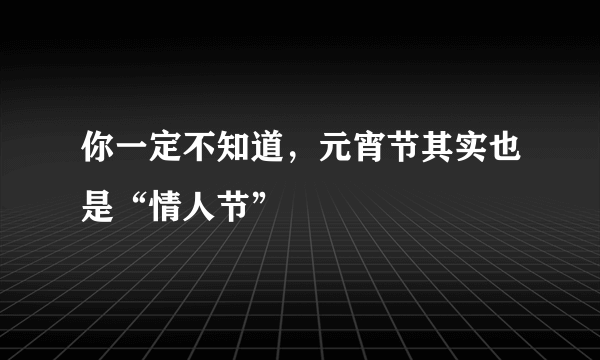 你一定不知道，元宵节其实也是“情人节”